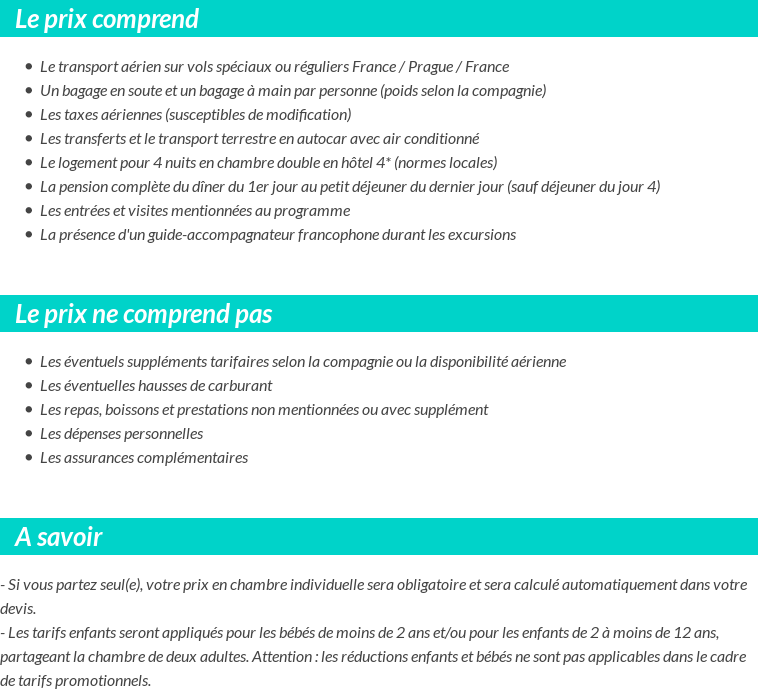 Le prix comprend

- Le transport aérien sur vols spéciaux ou réguliers France / Prague / France
- Un bagage en soute et un bagage à main par personne (poids selon la compagnie)
- Les taxes aériennes (susceptibles de modification)
- Les transferts et le transport terrestre en autocar avec air conditionné
- Le logement pour 4 nuits en chambre double en hôtel 4* (normes locales)
- La pension complète du dîner du 1er jour au petit déjeuner du dernier jour (sauf déjeuner du jour 4)
- Les entrées et visites mentionnées au programme
- La présence d'un guide-accompagnateur francophone durant les excursions

Le prix ne comprend pas

- Les éventuels suppléments tarifaires selon la compagnie ou la disponibilité aérienne
- Les éventuelles hausses de carburant
- Les repas, boissons et prestations non mentionnées ou avec supplément
- Les dépenses personnelles
- Les assurances complémentaires

A savoir

- Si vous partez seul(e), votre prix en chambre individuelle sera obligatoire et sera calculé automatiquement dans votre devis.
- Les tarifs enfants seront appliqués pour les bébés de moins de 2 ans et/ou pour les enfants de 2 à moins de 12 ans, partageant la chambre de deux adultes. Attention : les réductions enfants et bébés ne sont pas applicables dans le cadre de tarifs promotionnels.